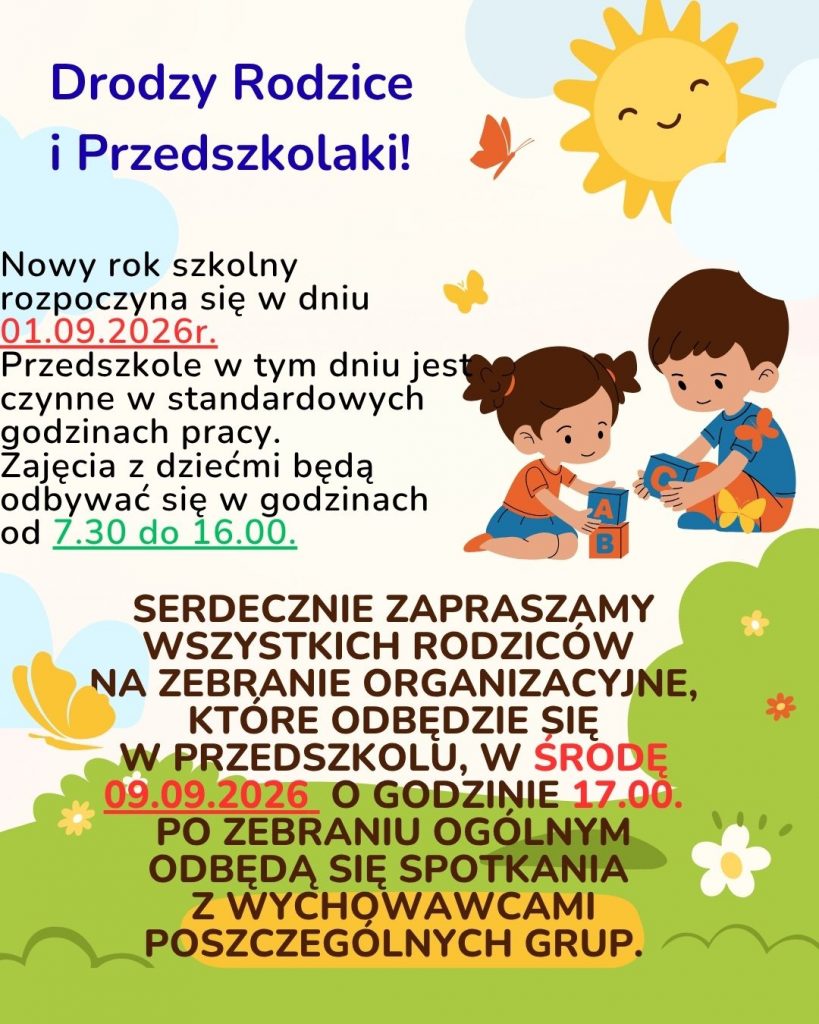 Drodzy Rodzice
i Przedszkolaki!

Nowy rok szkolny rozpoczyna się w dniu 01.09.2026r. Przedszkole w tym dniu jest czynne w standardowych godzinach pracy. Zajęcia z dziećmi będą odbywać się w godzinach od 7.30 do 16.00.

SERDECZNIE ZAPRASZAMY WSZYSTKICH RODZICÓW NA ZEBRANIE ORGANIZACYJNE, KTÓRE ODBĘDZIE SIĘ W PRZEDSZKOLU, W ŚRODĘ 09.09.2026 O GODZINIE 17.00. PO ZEBRANIU OGÓLNYM ODBĘDĄ SIĘ SPOTKANIA Z WYCHOWAWCAMI POSZCZEGÓLNYCH GRUP.